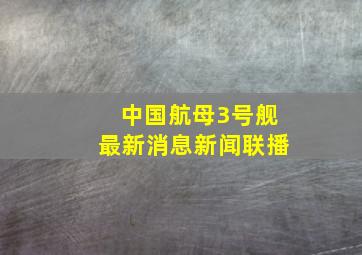 中国航母3号舰
最新消息新闻联播